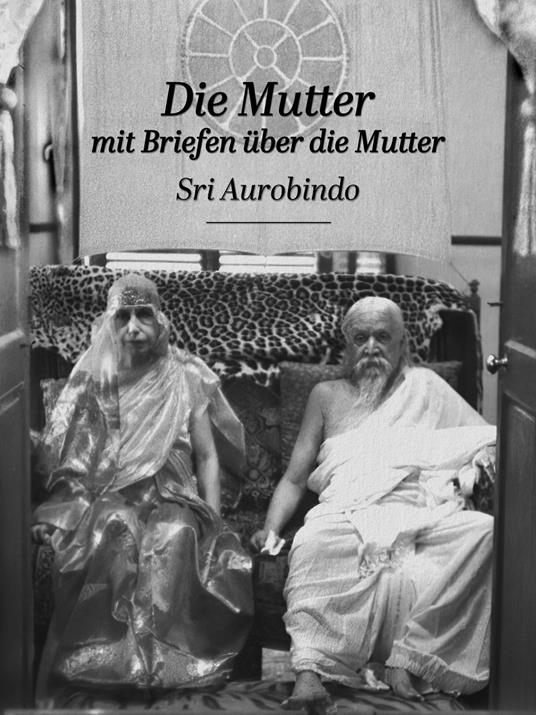 Die Mutter
mit Briefen über die Mutter
Sri Aurobindo